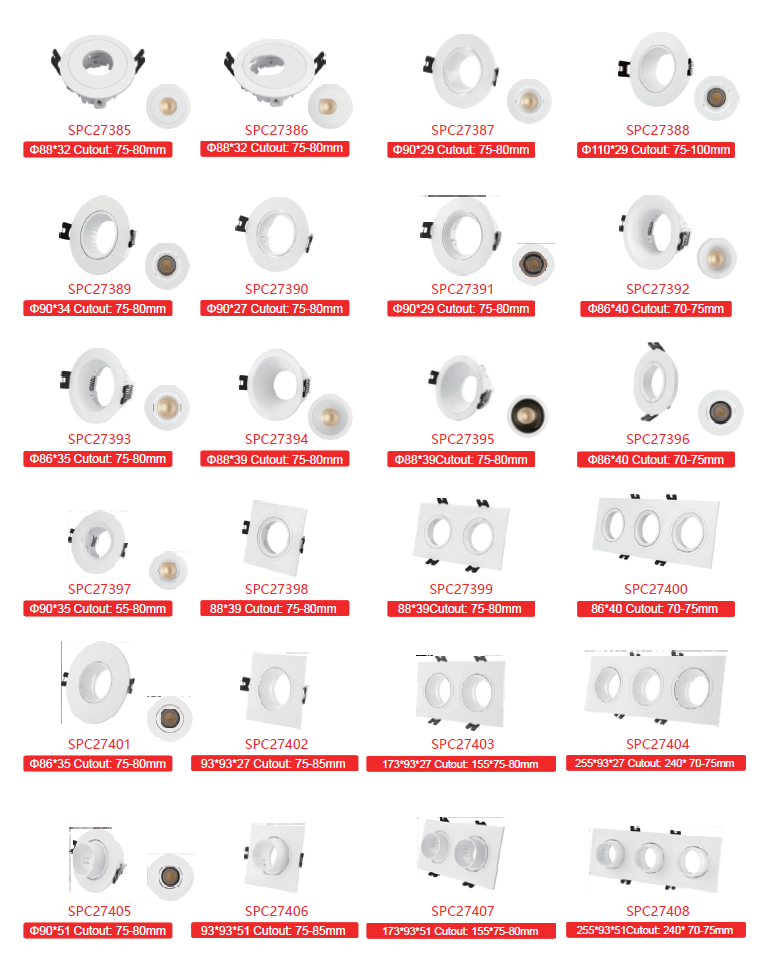 SPC27385
Φ88*32 Cutout: 75-80mm

SPC27386
Φ88*32 Cutout: 75-80mm

SPC27387
Φ90*29 Cutout: 75-80mm

SPC27388
Φ110*29 Cutout: 75-100mm

SPC27389
Φ90*34 Cutout: 75-80mm

SPC27390
Φ90*27 Cutout: 75-80mm

SPC27391
Φ90*29 Cutout: 75-80mm

SPC27392
Φ86*40 Cutout: 70-75mm

SPC27393
Φ86*35 Cutout: 75-80mm

SPC27394
Φ88*39 Cutout: 75-80mm

SPC27395
Φ88*39Cutout: 75-80mm

SPC27396
Φ86*40 Cutout: 70-75mm

SPC27397
Φ90*35 Cutout: 55-80mm

SPC27398
88*39 Cutout: 75-80mm

SPC27399
88*39Cutout: 75-80mm

SPC27400
86*40 Cutout: 70-75mm

SPC27401
Φ86*35 Cutout: 75-80mm

SPC27402
93*93*27 Cutout: 75-85mm

SPC27403
173*93*27 Cutout: 155*75-80mm

SPC27404
255*93*27 Cutout: 240* 70-75mm

SPC27405
Φ90*51 Cutout: 75-80mm

SPC27406
93*93*51 Cutout: 75-85mm

SPC27407
173*93*51 Cutout: 155*75-80mm

SPC27408
255*93*51Cutout: 240* 70-75mm